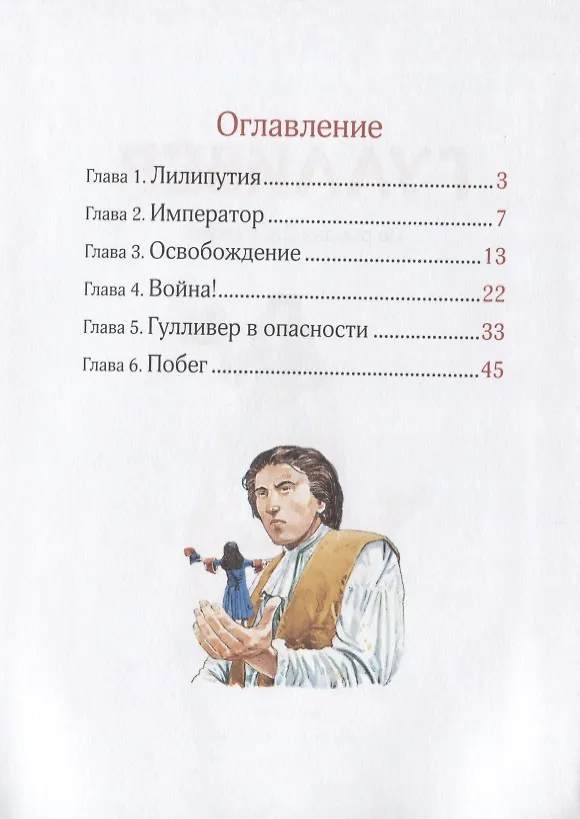 Оглавление

Глава 1. Лилипутия 3

Глава 2. Император 7

Глава 3. Освобождение 13

Глава 4. Война! 22

Глава 5. Гулливер в опасности 33

Глава 6. Побег 45